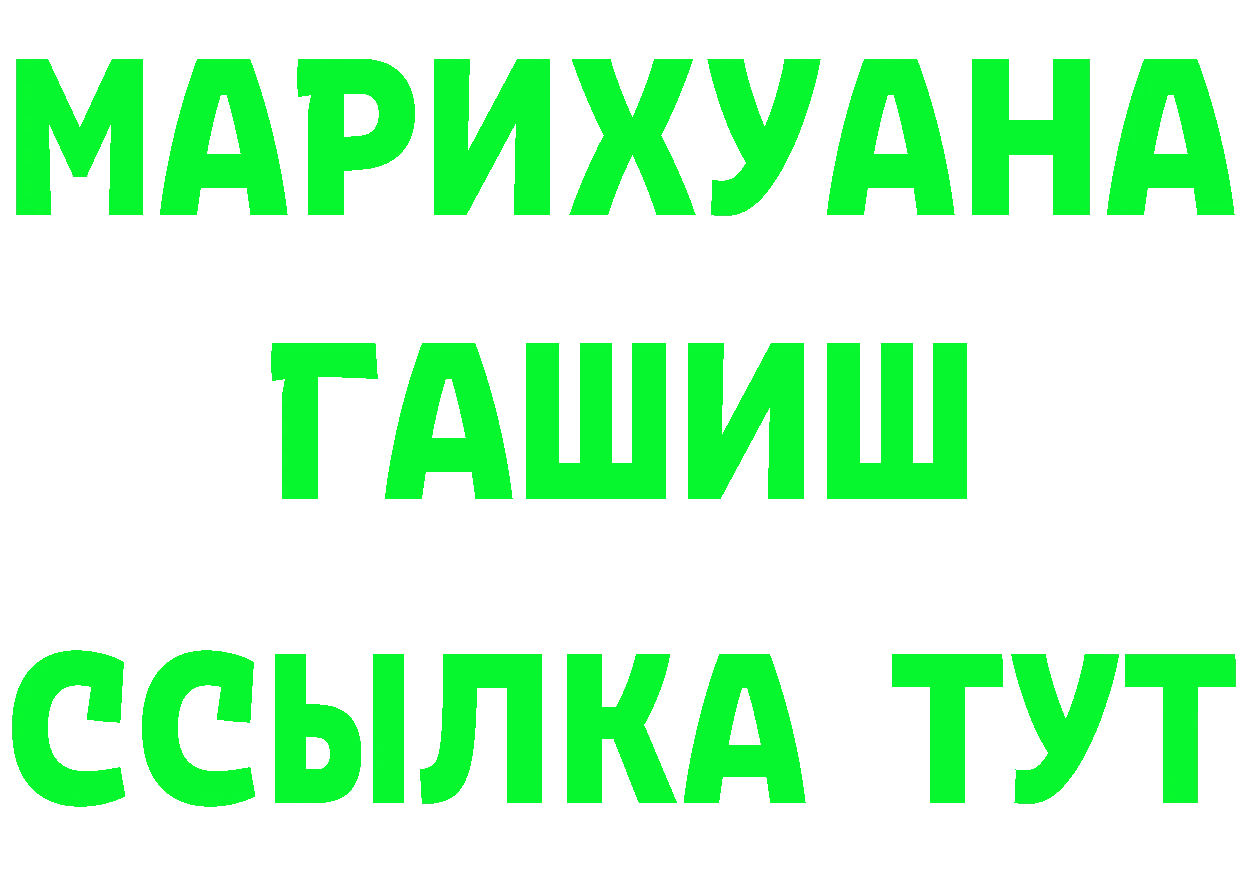 МАРИХУАНА
ГАШИШ
ССЫЛКА ТУТ